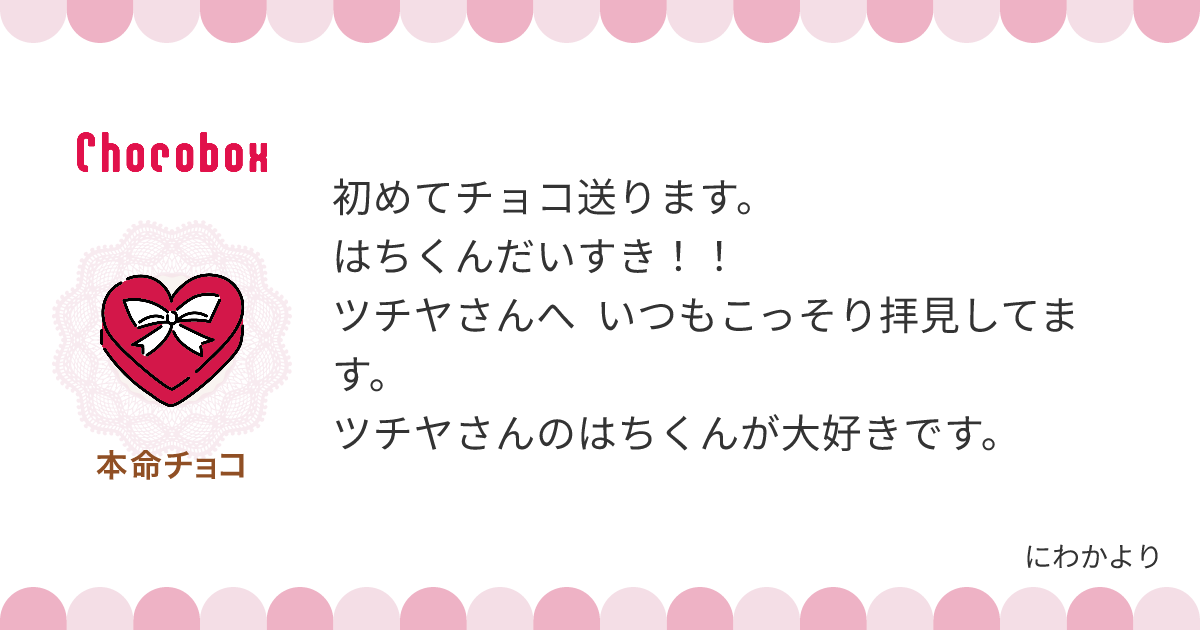 Chocobox

本命チョコ

初めてチョコ送ります。
はちくんだいすき！！
ツチヤさんへ　いつもこっそり拝見してます。
ツチヤさんのはちくんが大好きです。

にわかより